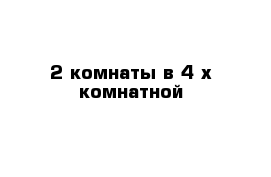 2 комнаты в 4 х комнатной